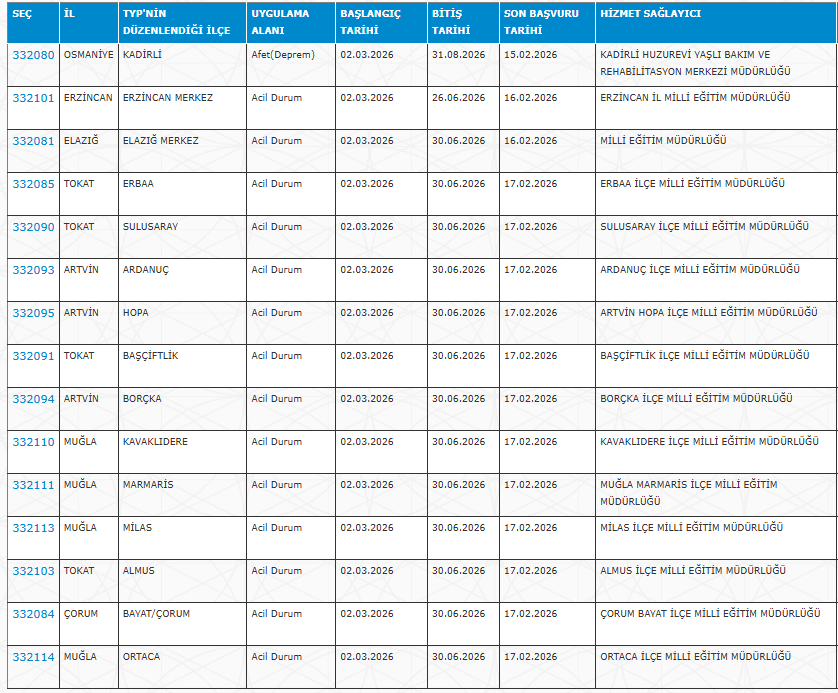 | SEÇ | İL | TYP'NİN DÜZENLENDİĞİ İLÇE | UYGULAMA ALANI | BAŞLANGIÇ TARİHİ | BİTİŞ TARİHİ | SON BAŞVURU TARİHİ | HİZMET SAĞLAYICI |
|---|---|---|---|---|---|---|---|
| 332080 | OSMANİYE | KADİRLİ | Afet(Deprem) | 02.03.2026 | 31.08.2026 | 15.02.2026 | KADİRLİ HUZUREVİ YAŞLI BAKIM VE REHABİLİTASYON MERKEZİ MÜDÜRLÜĞÜ |
| 332101 | ERZİNCAN | ERZİNCAN MERKEZ | Acil Durum | 02.03.2026 | 26.06.2026 | 16.02.2026 | ERZİNCAN İL MİLLİ EĞİTİM MÜDÜRLÜĞÜ |
| 332081 | ELAZIĞ | ELAZIĞ MERKEZ | Acil Durum | 02.03.2026 | 30.06.2026 | 16.02.2026 | MİLLİ EĞİTİM MÜDÜRLÜĞÜ |
| 332085 | TOKAT | ERBAA | Acil Durum | 02.03.2026 | 30.06.2026 | 17.02.2026 | ERBAA İLÇE MİLLİ EĞİTİM MÜDÜRLÜĞÜ |
| 332090 | TOKAT | SULUSARAY | Acil Durum | 02.03.2026 | 30.06.2026 | 17.02.2026 | SULUSARAY İLÇE MİLLİ EĞİTİM MÜDÜRLÜĞÜ |
| 332093 | ARTVİN | ARDANUÇ | Acil Durum | 02.03.2026 | 30.06.2026 | 17.02.2026 | ARDANUÇ İLÇE MİLLİ EĞİTİM MÜDÜRLÜĞÜ |
| 332095 | ARTVİN | HOPA | Acil Durum | 02.03.2026 | 30.06.2026 | 17.02.2026 | ARTVİN HOPA İLÇE MİLLİ EĞİTİM MÜDÜRLÜĞÜ |
| 332091 | TOKAT | BAŞÇİFTLİK | Acil Durum | 02.03.2026 | 30.06.2026 | 17.02.2026 | BAŞÇİFTLİK İLÇE MİLLİ EĞİTİM MÜDÜRLÜĞÜ |
| 332094 | ARTVİN | BORÇKA | Acil Durum | 02.03.2026 | 30.06.2026 | 17.02.2026 | BORÇKA İLÇE MİLLİ EĞİTİM MÜDÜRLÜĞÜ |
| 332110 | MUĞLA | KAVAKLIDERE | Acil Durum | 02.03.2026 | 30.06.2026 | 17.02.2026 | KAVAKLIDERE İLÇE MİLLİ EĞİTİM MÜDÜRLÜĞÜ |
| 332111 | MUĞLA | MARMARİS | Acil Durum | 02.03.2026 | 30.06.2026 | 17.02.2026 | MUĞLA MARMARİS İLÇE MİLLİ EĞİTİM MÜDÜRLÜĞÜ |
| 332113 | MUĞLA | MİLAS | Acil Durum | 02.03.2026 | 30.06.2026 | 17.02.2026 | MİLAS İLÇE MİLLİ EĞİTİM MÜDÜRLÜĞÜ |
| 332103 | TOKAT | ALMUS | Acil Durum | 02.03.2026 | 30.06.2026 | 17.02.2026 | ALMUS İLÇE MİLLİ EĞİTİM MÜDÜRLÜĞÜ |
| 332084 | ÇORUM | BAYAT/ÇORUM | Acil Durum | 02.03.2026 | 30.06.2026 | 17.02.2026 | ÇORUM BAYAT İLÇE MİLLİ EĞİTİM MÜDÜRLÜĞÜ |
| 332114 | MUĞLA | ORTACA | Acil Durum | 02.03.2026 | 30.06.2026 | 17.02.2026 | ORTACA İLÇE MİLLİ EĞİTİM MÜDÜRLÜĞÜ |